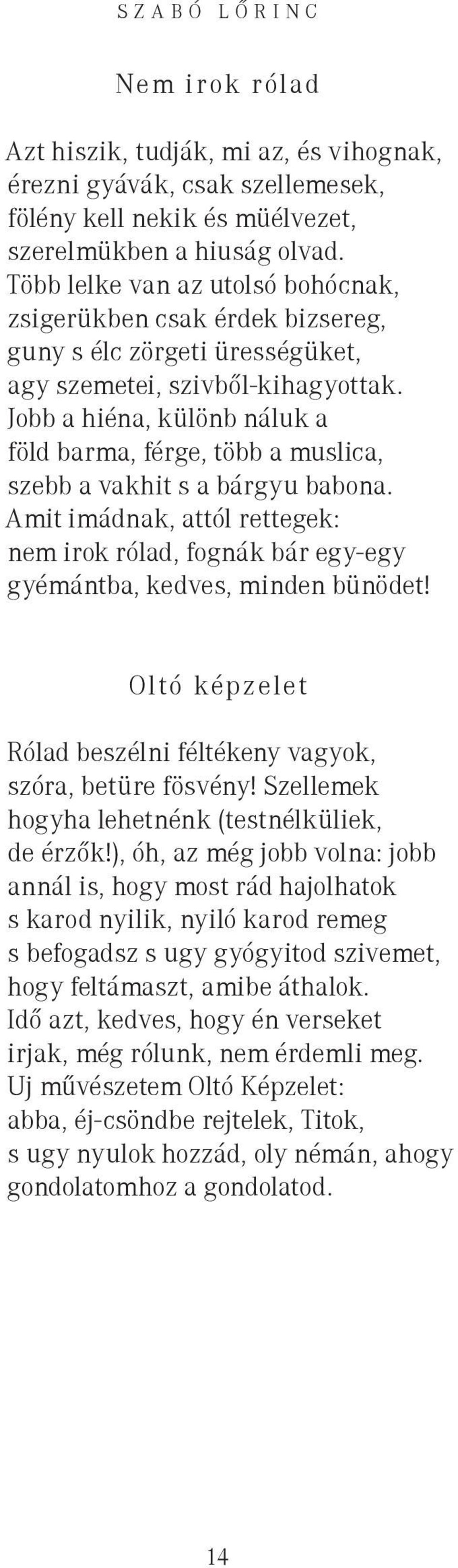 SZABÓ LŐRINC

Nem irok rólad

Azt hiszik, tudják, mi az, és vihognak,
érezni gyávák, csak szellemesek,
fölény kell nekik és müélvezet,
szerelmükben a hiuság olvad.
Több lelke van az utolsó bohócnak,
zsigerükben csak érdek bizsereg,
guny s élc zörgeti ürességüket,
agy szemetei, szivből-kihagyottak.
Jobb a hiéna, különb náluk a
föld barma, férge, több a muslica,
szebb a vakhit s a bárgyu babona.
Amit imádnak, attól rettegek:
nem irok rólad, fognák bár egy-egy
gyémántba, kedves, minden bünödet!

Oltó képzelet

Rólad beszélni féltékeny vagyok,
szóra, betüre fösvény! Szellemek
hogyha lehetnénk (testnélküliek,
de érzők!), óh, az még jobb volna: jobb
annál is, hogy most rád hajolhatok
s karod nyilik, nyiló karod remeg
s befogadsz s ugy gyógyitod szivemet,
hogy feltámaszt, amibe áthalok.
Idő azt, kedves, hogy én verseket
irjak, még rólunk, nem érdemli meg.
Uj művészetem Oltó Képzelet:
abba, éj-csöndbe rejtelek, Titok,
s ugy nyulok hozzád, oly némán, ahogy
gondolatomhoz a gondolatod.

14